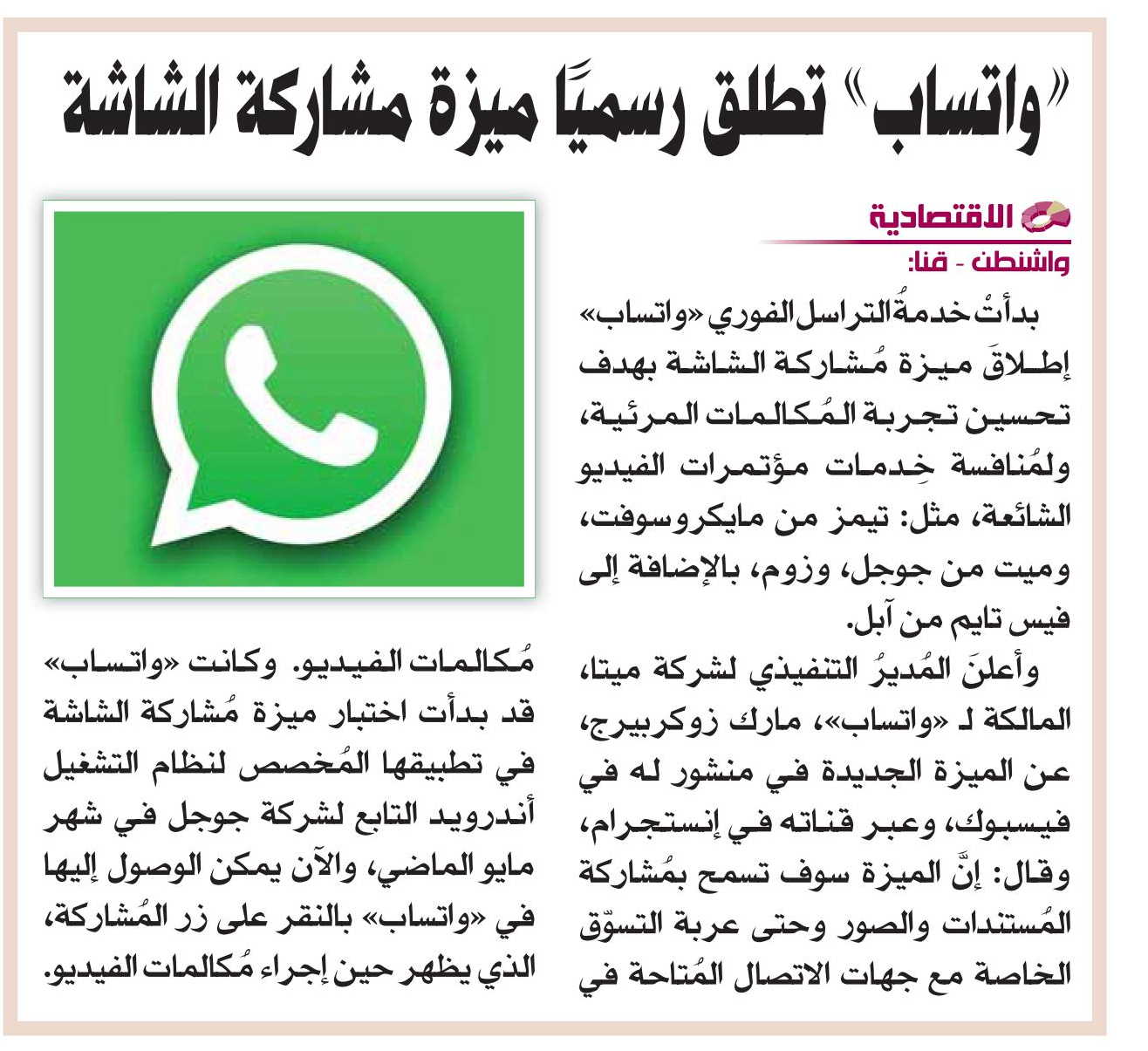 «واتساب» تطلق رسميًا ميزة مشاركة الشاشة

الاقتصادية

واشنطن - قنا:

بدأتْ خدمةُ التراسل الفوري «واتساب» إطلاقَ ميزة مُشاركة الشاشة بهدف تحسين تجربة المُكالمات المرئية، ولمُنافسة خِدمات مؤتمرات الفيديو الشائعة، مثل: تيمز من مايكروسوفت، وميت من جوجل، وزوم، بالإضافة إلى فيس تايم من آبل.

وأعلنَ المُديرُ التنفيذي لشركة ميتا، المالكة لـ «واتساب»، مارك زوكربيرج، عن الميزة الجديدة في منشور له في فيسبوك، وعبر قناته في إنستجرام، وقال: إنَّ الميزة سوف تسمح بمُشاركة المُستندات والصور وحتى عربة التسوّق الخاصة مع جهات الاتصال المُتاحة في مُكالمات الفيديو. وكانت «واتساب» قد بدأت اختبار ميزة مُشاركة الشاشة في تطبيقها المُخصص لنظام التشغيل أندرويد التابع لشركة جوجل في شهر مايو الماضي، والآن يمكن الوصول إليها في «واتساب» بالنقر على زر المُشاركة، الذي يظهر حين إجراء مُكالمات الفيديو.